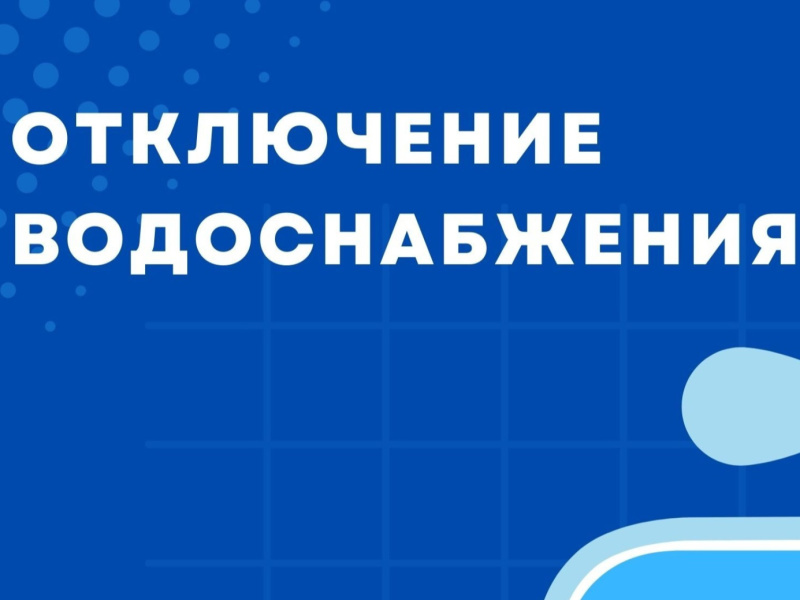 ОТКЛЮЧЕНИЕ
ВОДОСНАБЖЕНИЯ